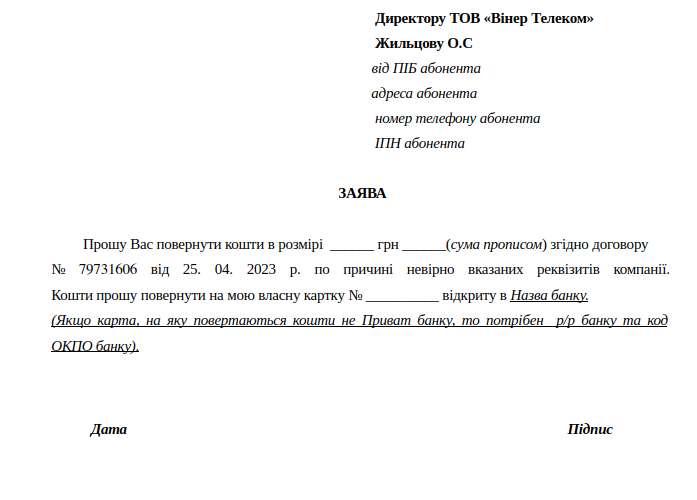 Директору ТОВ «Вінер Телеком»
Жильцову О.С
від ПІБ абонента
адреса абонента
номер телефону абонента
ІПН абонента

ЗАЯВА

Прошу Вас повернути кошти в розмірі ______ грн ______(сума прописом) згідно договору № 79731606 від 25. 04. 2023 р. по причині невірно вказаних реквізитів компанії. Кошти прошу повернути на мою власну картку № __________ відкриту в Назва банку.
(Якщо карта, на яку повертаються кошти не Приват банку, то потрібен р/р банку та код ОКПО банку).

Дата

Підпис